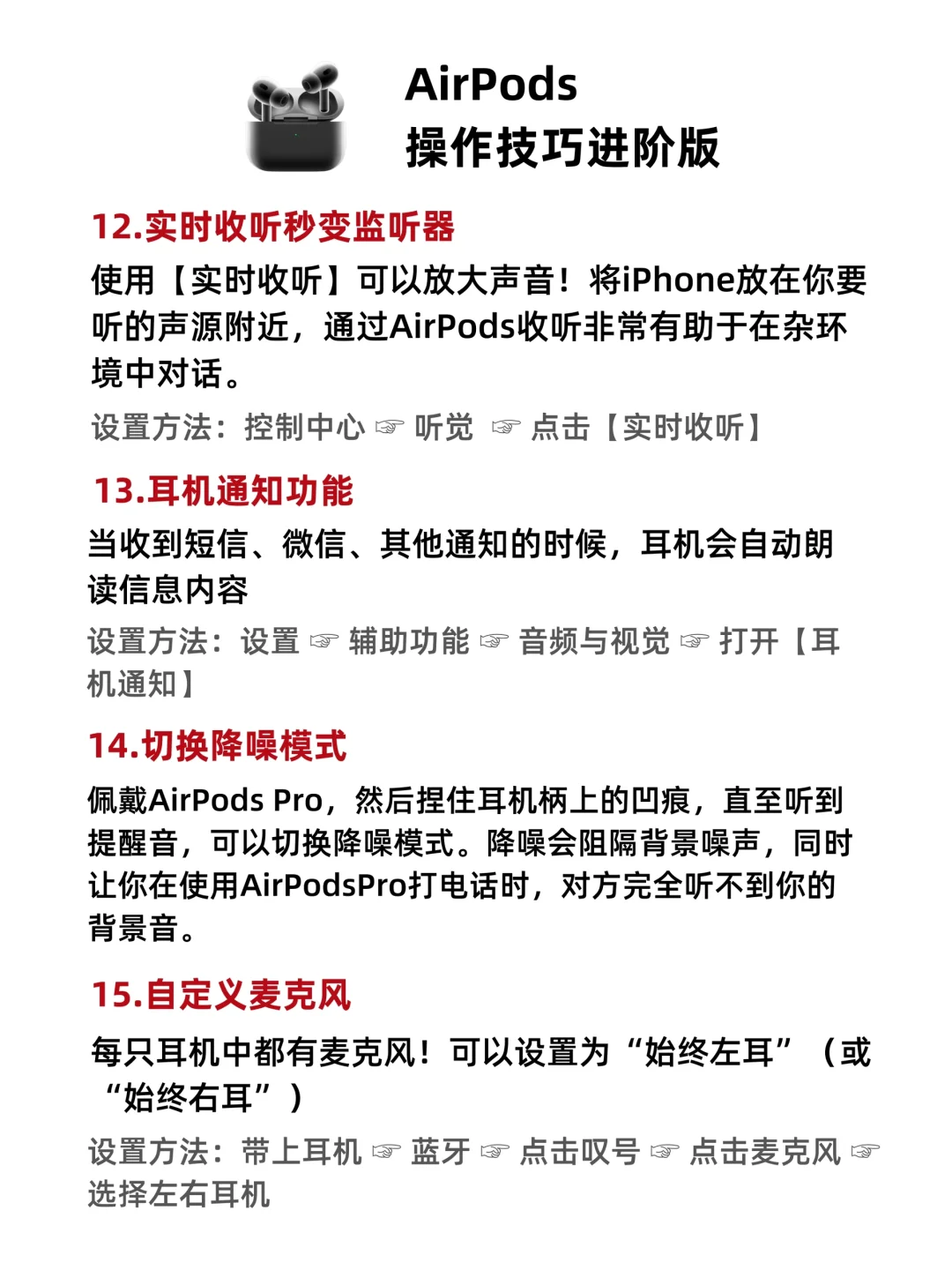 AirPods
操作技巧进阶版

12.实时收听秒变监听器

使用【实时收听】可以放大声音！将iPhone放在你要听的声源附近，通过AirPods收听非常有助于在杂环境中对话。

设置方法：控制中心 ☞ 听觉 ☞ 点击【实时收听】

13.耳机通知功能

当收到短信、微信、其他通知的时候，耳机会自动朗读信息内容

设置方法：设置 ☞ 辅助功能 ☞ 音频与视觉 ☞ 打开【耳机通知】

14.切换降噪模式

佩戴AirPods Pro，然后捏住耳机柄上的凹痕，直至听到提醒音，可以切换降噪模式。降噪会阻隔背景噪声，同时让你在使用AirPodsPro打电话时，对方完全听不到你的背景音。

15.自定义麦克风

每只耳机中都有麦克风！可以设置为“始终左耳”（或“始终右耳”）

设置方法：带上耳机 ☞ 蓝牙 ☞ 点击叹号 ☞ 点击麦克风 ☞ 选择左右耳机